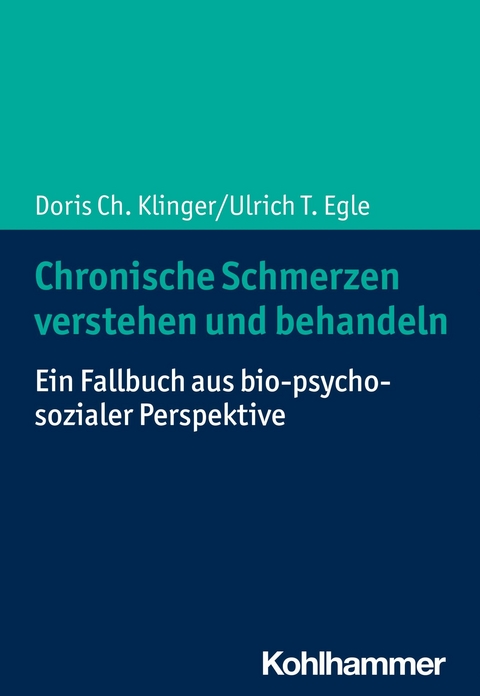 Doris Ch. Klinger/Ulrich T. Egle

Chronische Schmerzen verstehen und behandeln

Ein Fallbuch aus bio-psycho-sozialer Perspektive

Kohlhammer